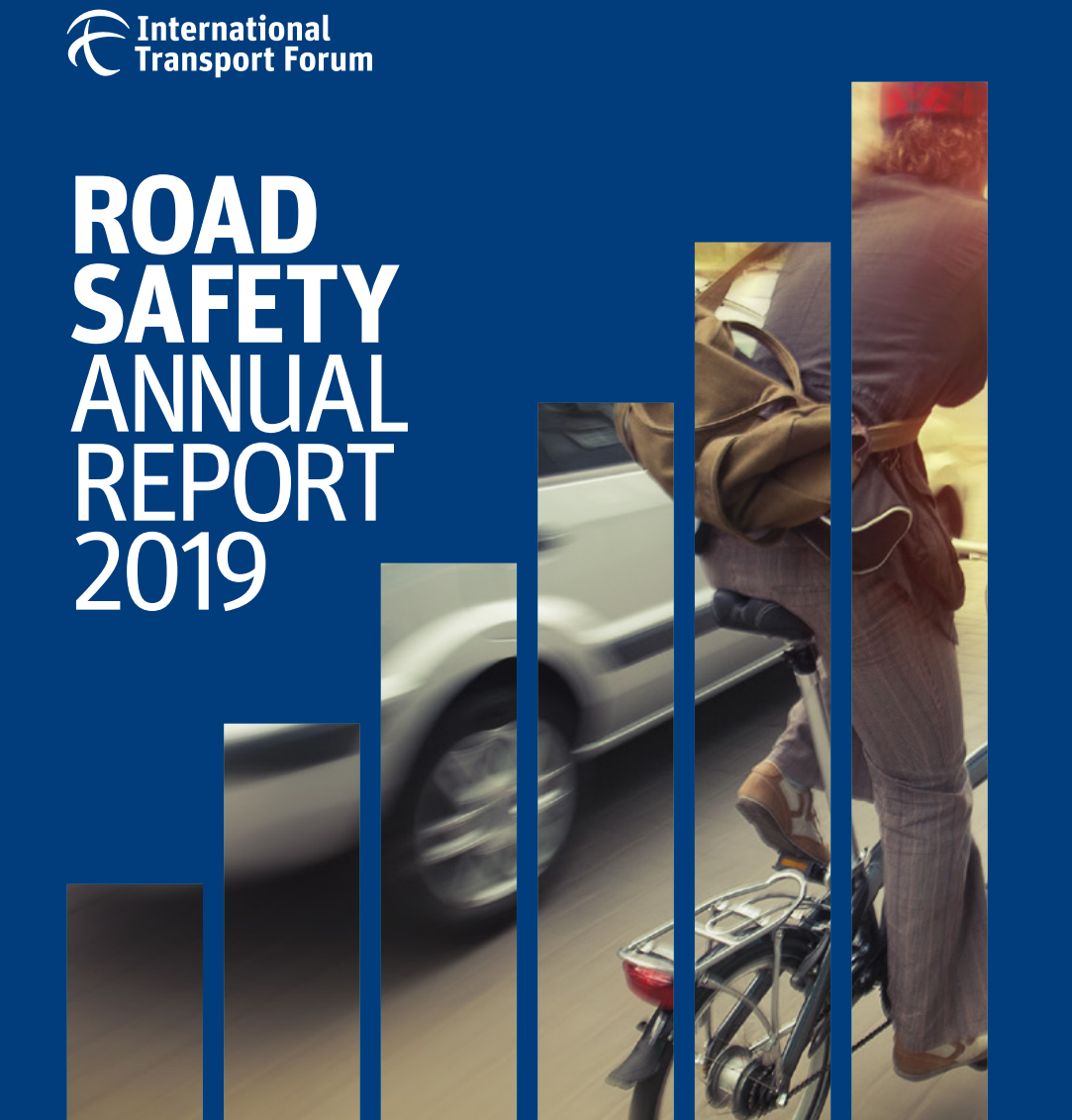 International Transport Forum

ROAD SAFETY ANNUAL REPORT 2019